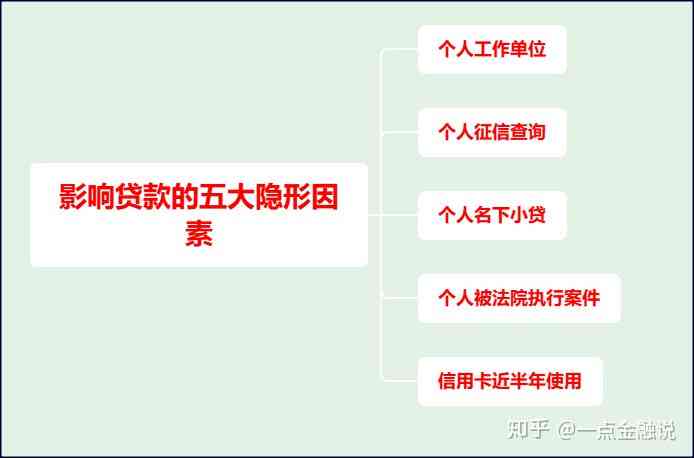 影响贷款的五大隐形因素

个人工作单位

个人征信查询

个人名下小贷

个人被法院执行案件

信用卡近半年使用

知乎 @一点金融说